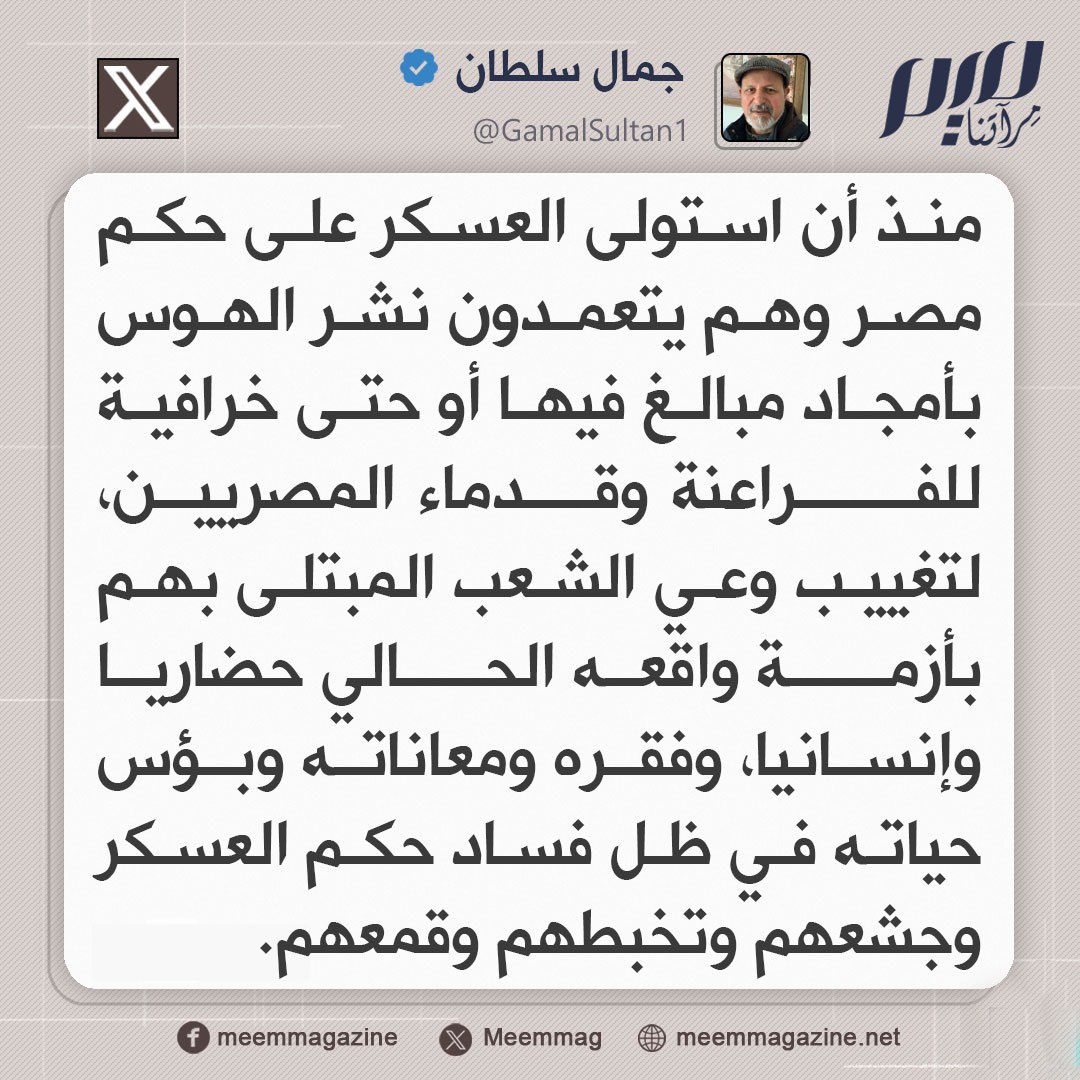 ميم
مرآتنا

جمال سلطان
@GamalSultan1

منذ أن استولى العسكر على حكم مصر وهم يتعمدون نشر الهوس بأمجاد مبالغ فيها أو حتى خرافية للفراعنة وقدماء المصريين، لتغييب وعي الشعب المبتلى بهم بأزمة واقعه الحالي حضاريا وإنسانيا، وفقره ومعاناته وبؤس حياته في ظل فساد حكم العسكر وجشعهم وتخبطهم وقمعهم.

meemmagazine
Meemmag
meemmagazine.net